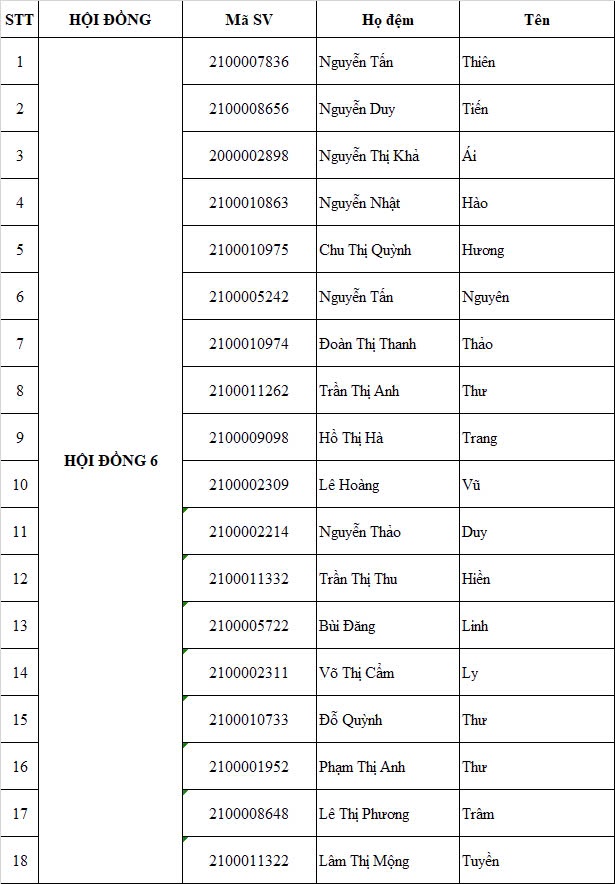 | STT | HỘI ĐỒNG | Mã SV | Họ đệm | Tên |
|---|---|---|---|---|
| 1 | HỘI ĐỒNG 6 | 2100007836 | Nguyễn Tấn | Thiên |
| 2 | | 2100008656 | Nguyễn Duy | Tiến |
| 3 | | 2000002898 | Nguyễn Thị Khả | Ái |
| 4 | | 2100010863 | Nguyễn Nhật | Hào |
| 5 | | 2100010975 | Chu Thị Quỳnh | Hương |
| 6 | | 2100005242 | Nguyễn Tấn | Nguyên |
| 7 | | 2100010974 | Đoàn Thị Thanh | Thảo |
| 8 | | 2100011262 | Trần Thị Anh | Thư |
| 9 | | 2100009098 | Hồ Thị Hà | Trang |
| 10 | | 2100002309 | Lê Hoàng | Vũ |
| 11 | | 2100002214 | Nguyễn Thảo | Duy |
| 12 | | 2100011332 | Trần Thị Thu | Hiền |
| 13 | | 2100005722 | Bùi Đăng | Linh |
| 14 | | 2100002311 | Võ Thị Cẩm | Ly |
| 15 | | 2100010733 | Đỗ Quỳnh | Thư |
| 16 | | 2100001952 | Phạm Thị Anh | Thư |
| 17 | | 2100008648 | Lê Thị Phương | Trâm |
| 18 | | 2100011322 | Lâm Thị Mộng | Tuyền |